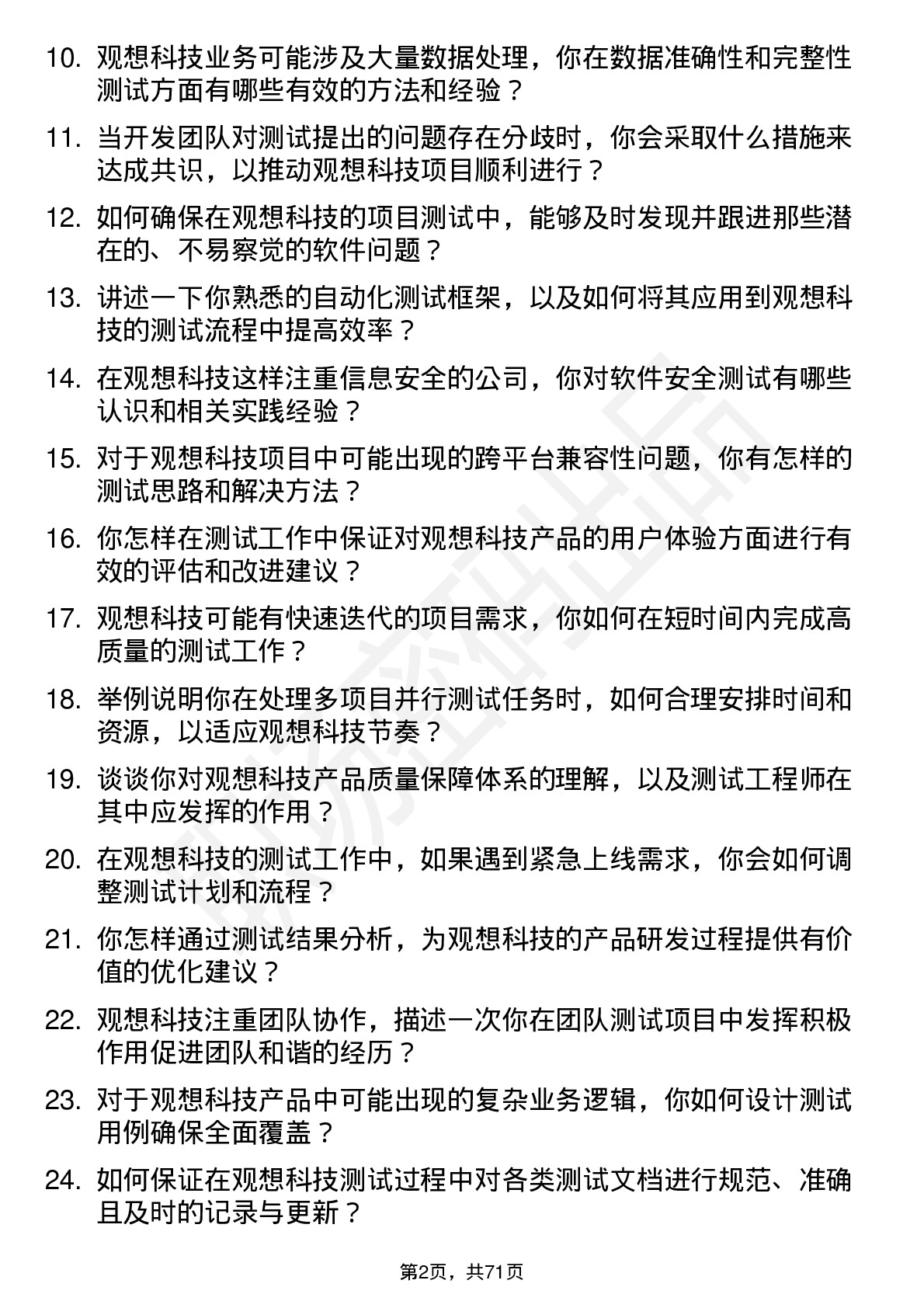 10. 观想科技业务可能涉及大量数据处理，你在数据准确性和完整性测试方面有哪些有效的方法和经验？

11. 当开发团队对测试提出的问题存在分歧时，你会采取什么措施来达成共识，以推动观想科技项目顺利进行？

12. 如何确保在观想科技的项目测试中，能够及时发现并跟进那些潜在的、不易察觉的软件问题？

13. 讲述一下你熟悉的自动化测试框架，以及如何将其应用到观想科技的测试流程中提高效率？

14. 在观想科技这样注重信息安全的公司，你对软件安全测试有哪些认识和相关实践经验？

15. 对于观想科技项目中可能出现的跨平台兼容性问题，你有怎样的测试思路和解决方法？

16. 你怎样在测试工作中保证对观想科技产品的用户体验方面进行有效的评估和改进建议？

17. 观想科技可能有快速迭代的项目需求，你如何在短时间内完成高质量的测试工作？

18. 举例说明你在处理多项目并行测试任务时，如何合理安排时间和资源，以适应观想科技节奏？

19. 谈谈你对观想科技产品质量保障体系的理解，以及测试工程师在其中应发挥的作用？

20. 在观想科技的测试工作中，如果遇到紧急上线需求，你会如何调整测试计划和流程？

21. 你怎样通过测试结果分析，为观想科技的产品研发过程提供有价值的优化建议？

22. 观想科技注重团队协作，描述一次你在团队测试项目中发挥积极作用促进团队和谐的经历？

23. 对于观想科技产品中可能出现的复杂业务逻辑，你如何设计测试用例确保全面覆盖？

24. 如何保证在观想科技测试过程中对各类测试文档进行规范、准确且及时的记录与更新？

第2页，共71页